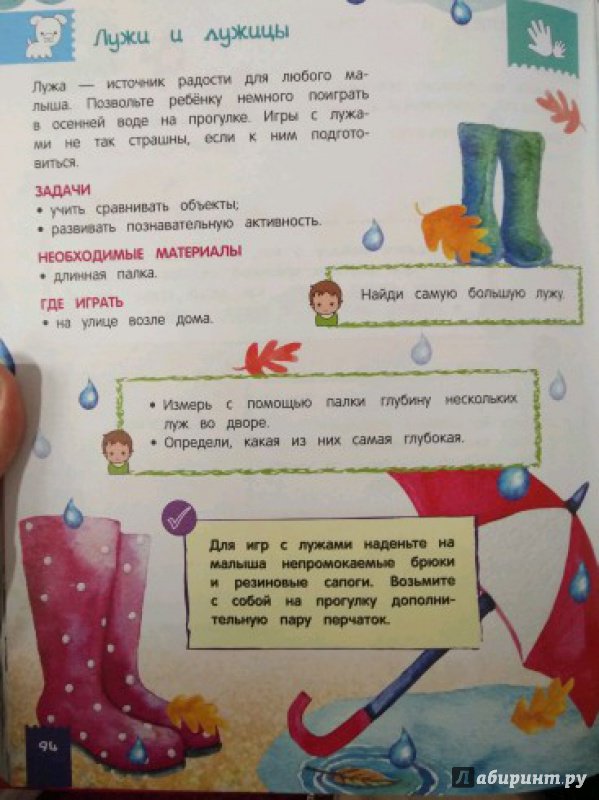 Лужи и лужицы

Лужа — источник радости для любого малыша. Позвольте ребёнку немного поиграть в осенней воде на прогулке. Игры с лужами не так страшны, если к ним подготовиться.

ЗАДАЧИ
• учить сравнивать объекты;
• развивать познавательную активность.

НЕОБХОДИМЫЕ МАТЕРИАЛЫ
• длинная палка.

ГДЕ ИГРАТЬ
• на улице возле дома.

Найди самую большую лужу.

• Измерь с помощью палки глубину нескольких луж во дворе.
• Определи, какая из них самая глубокая.

Для игр с лужами наденьте на малыша непромокаемые брюки и резиновые сапоги. Возьмите с собой на прогулку дополнительную пару перчаток.

94

Лабиринт.ру